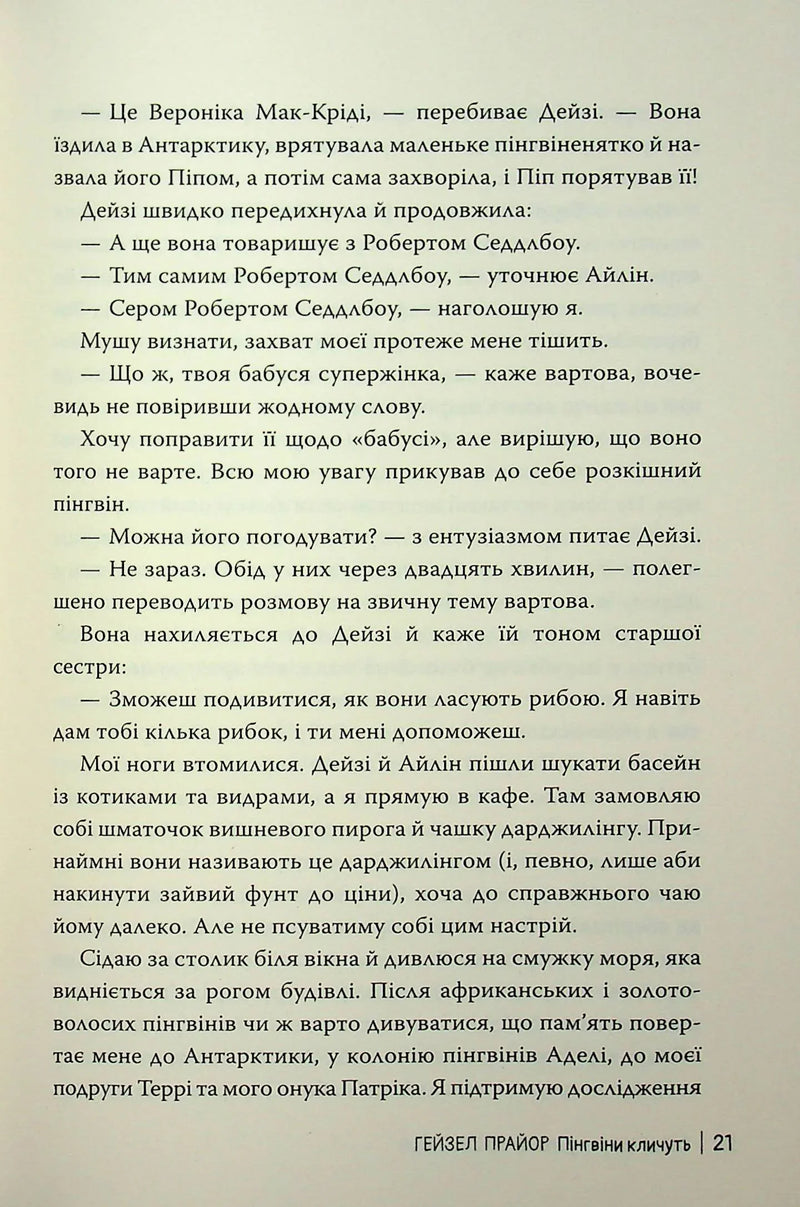 — Це Вероніка Мак-Кріді, — перебиває Дейзі. — Вона їздила в Антарктику, врятувала маленьке пінгвіненятко й назвала його Піпом, а потім сама захворіла, і Піп порятував її!

Дейзі швидко передихнула й продовжила:

— А ще вона товаришує з Робертом Седдлбоу.

— Тим самим Робертом Седдлбоу, — уточнює Айлін.

— Сером Робертом Седдлбоу, — наголошую я.

Мушу визнати, захват моєї протеже мене тішить.

— Що ж, твоя бабуся супержінка, — каже вартова, вочевидь не повіривши жодному слову.

Хочу поправити її щодо «бабусі», але вирішую, що воно того не варте. Всю мою увагу прикував до себе розкішний пінгвін.

— Можна його погодувати? — з ентузіазмом питає Дейзі.

— Не зараз. Обід у них через двадцять хвилин, — полегшено переводить розмову на звичну тему вартова.

Вона нахиляється до Дейзі й каже їй тоном старшої сестри:

— Зможеш подивитися, як вони ласують рибою. Я навіть дам тобі кілька рибок, і ти мені допоможеш.

Мої ноги втомилися. Дейзі й Айлін пішли шукати басейн із котиками та видрами, а я прямую в кафе. Там замовляю собі шматочок вишневого пирога й чашку дарджилінгу. Принаймні вони називають це дарджилінгом (і, певно, лише аби накинути зайвий фунт до ціни), хоча до справжнього чаю йому далеко. Але не псуватиму собі цим настрій.

Сідаю за столик біля вікна й дивлюся на смужку моря, яка видніється за рогом будівлі. Після африканських і золотоволосих пінгвінів чи ж варто дивуватися, що пам'ять повертає мене до Антарктики, у колонію пінгвінів Аделі, до моєї подруги Террі та мого онука Патріка. Я підтримую дослідження

ГЕЙЗЕЛ ПРАЙОР Пінгвіни кличуть | 21